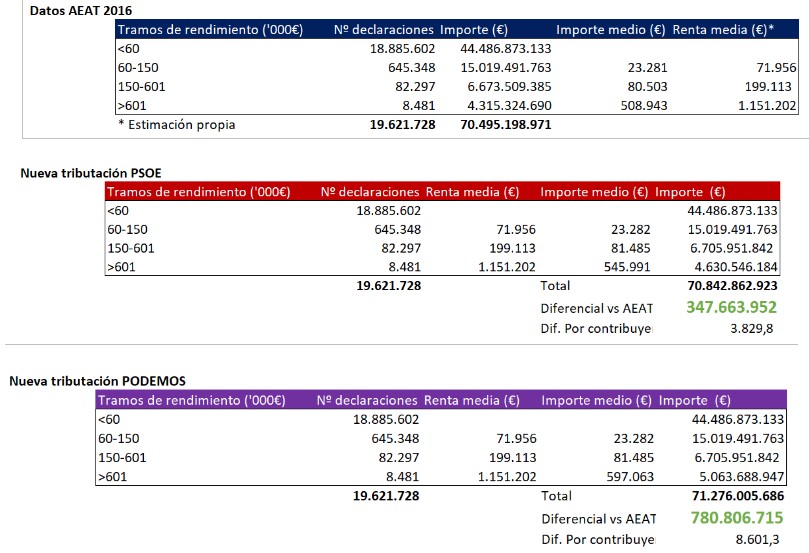 Datos AEAT 2016

| Tramos de rendimiento ('000€) | Nº declaraciones | Importe (€) | Importe medio (€) | Renta media (€)* |
|---|---|---|---|---|
| <60 | 18.885.602 | 44.486.873.133 | | |
| 60-150 | 645.348 | 15.019.491.763 | 23.281 | 71.956 |
| 150-601 | 82.297 | 6.673.509.385 | 80.503 | 199.113 |
| >601 | 8.481 | 4.315.324.690 | 508.943 | 1.151.202 |
| * Estimación propia | 19.621.728 | 70.495.198.971 | | |

Nueva tributación PSOE

| Tramos de rendimiento ('000€) | Nº declaraciones | Renta media (€) | Importe medio (€) | Importe (€) |
|---|---|---|---|---|
| <60 | 18.885.602 | | | 44.486.873.133 |
| 60-150 | 645.348 | 71.956 | 23.282 | 15.019.491.763 |
| 150-601 | 82.297 | 199.113 | 81.485 | 6.705.951.842 |
| >601 | 8.481 | 1.151.202 | 545.991 | 4.630.546.184 |
| | 19.621.728 | | Total | 70.842.862.923 |
| | | | Diferencial vs AEAT | 347.663.952 |
| | | | Dif. Por contribuye | 3.829,8 |

Nueva tributación PODEMOS

| Tramos de rendimiento ('000€) | Nº declaraciones | Renta media (€) | Importe medio (€) | Importe (€) |
|---|---|---|---|---|
| <60 | 18.885.602 | | | 44.486.873.133 |
| 60-150 | 645.348 | 71.956 | 23.282 | 15.019.491.763 |
| 150-601 | 82.297 | 199.113 | 81.485 | 6.705.951.842 |
| >601 | 8.481 | 1.151.202 | 597.063 | 5.063.688.947 |
| | 19.621.728 | | Total | 71.276.005.686 |
| | | | Diferencial vs AEAT | 780.806.715 |
| | | | Dif. Por contribuye | 8.601,3 |